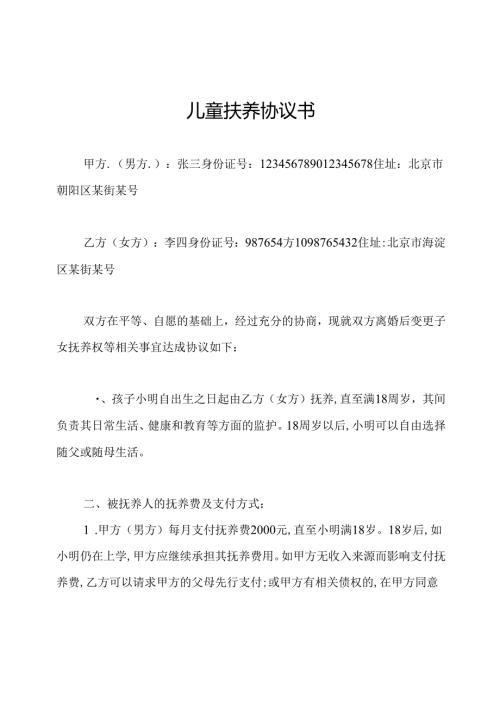 儿童扶养协议书

甲方.（男方.）：张三身份证号：123456789012345678住址：北京市朝阳区某街某号

乙方（女方）：李四身份证号：987654方1098765432住址:北京市海淀区某街某号

双方在平等、自愿的基础上，经过充分的协商，现就双方离婚后变更子女抚养权等相关事宜达成协议如下：

•、孩子小明自出生之日起由乙方（女方）抚养，直至满18周岁，其间负责其日常生活、健康和教育等方面的监护。18周岁以后，小明可以自由选择随父或随母生活。

二、被抚养人的抚养费及支付方式：

1 .甲方（男方）每月支付抚养费2000元，直至小明满18岁。18岁后，如小明仍在上学，甲方应继续承担其抚养费用。如甲方无收入来源而影响支付抚养费，乙方可以请求甲方的父母先行支付；或甲方有相关债权的，在甲方同意